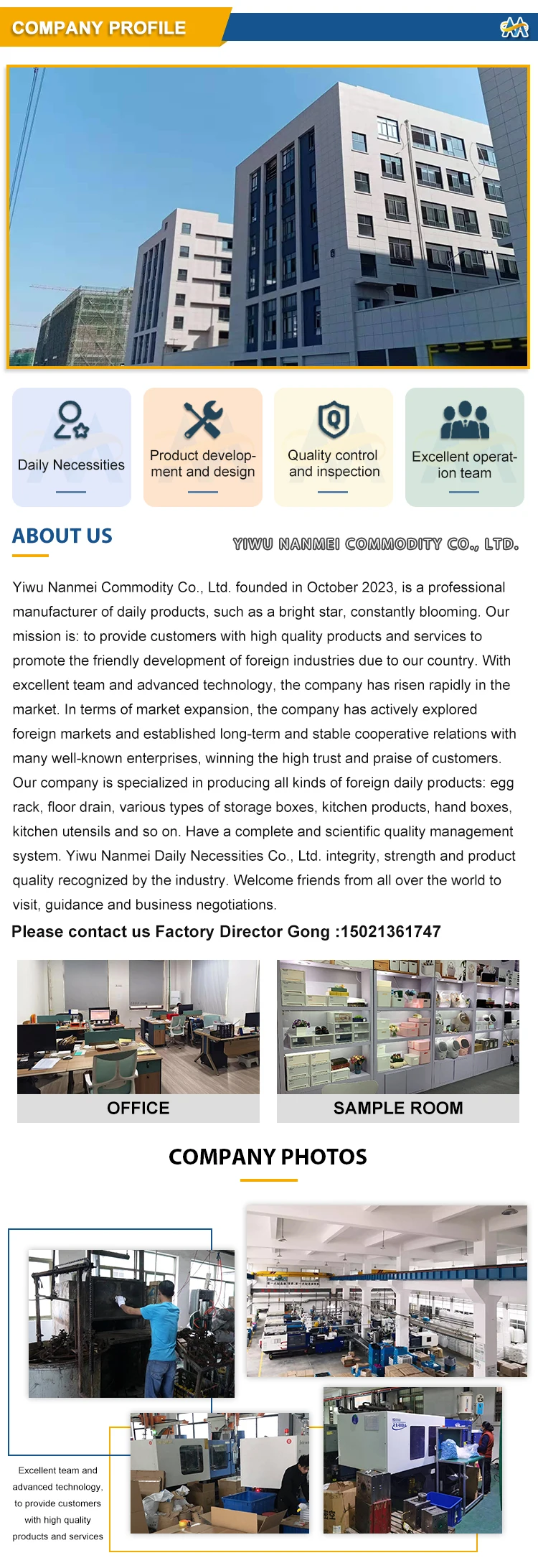 COMPANY PROFILE

Daily Necessities

Product development and design

Quality control and inspection

Excellent operation team

ABOUT US

YIWU NANMEI COMMODITY CO., LTD.

Yiwu Nanmei Commodity Co., Ltd. founded in October 2023, is a professional manufacturer of daily products, such as a bright star, constantly blooming. Our mission is: to provide customers with high quality products and services to promote the friendly development of foreign industries due to our country. With excellent team and advanced technology, the company has risen rapidly in the market. In terms of market expansion, the company has actively explored foreign markets and established long-term and stable cooperative relations with many well-known enterprises, winning the high trust and praise of customers. Our company is specialized in producing all kinds of foreign daily products: egg rack, floor drain, various types of storage boxes, kitchen products, hand boxes, kitchen utensils and so on. Have a complete and scientific quality management system. Yiwu Nanmei Daily Necessities Co., Ltd. integrity, strength and product quality recognized by the industry. Welcome friends from all over the world to visit, guidance and business negotiations.

Please contact us Factory Director Gong :15021361747

OFFICE

SAMPLE ROOM

COMPANY PHOTOS

Excellent team and advanced technology, to provide customers with high quality products and services